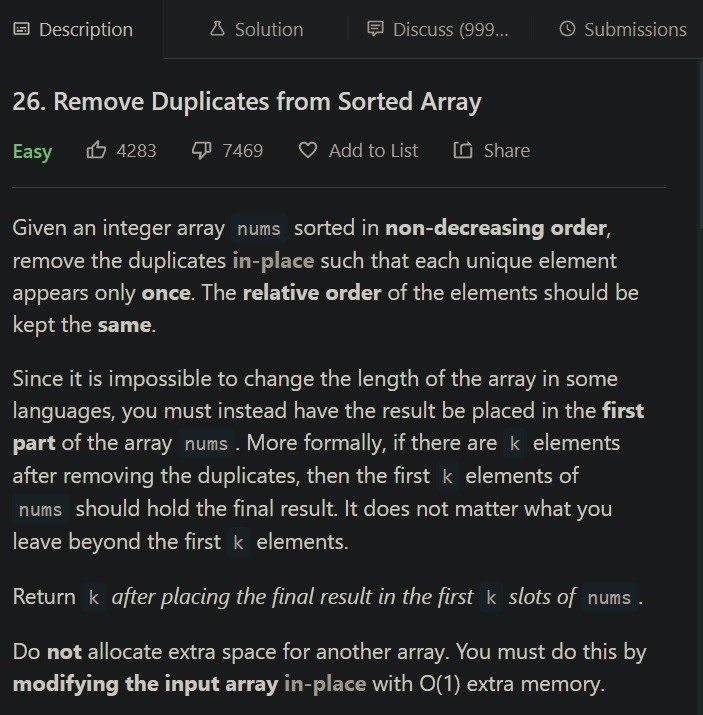 Description Solution Discuss (999... Submissions

26. Remove Duplicates from Sorted Array

Easy 4283 7469 Add to List Share

Given an integer array nums sorted in non-decreasing order, remove the duplicates in-place such that each unique element appears only once. The relative order of the elements should be kept the same.

Since it is impossible to change the length of the array in some languages, you must instead have the result be placed in the first part of the array nums. More formally, if there are k elements after removing the duplicates, then the first k elements of nums should hold the final result. It does not matter what you leave beyond the first k elements.

Return k after placing the final result in the first k slots of nums.

Do not allocate extra space for another array. You must do this by modifying the input array in-place with O(1) extra memory.